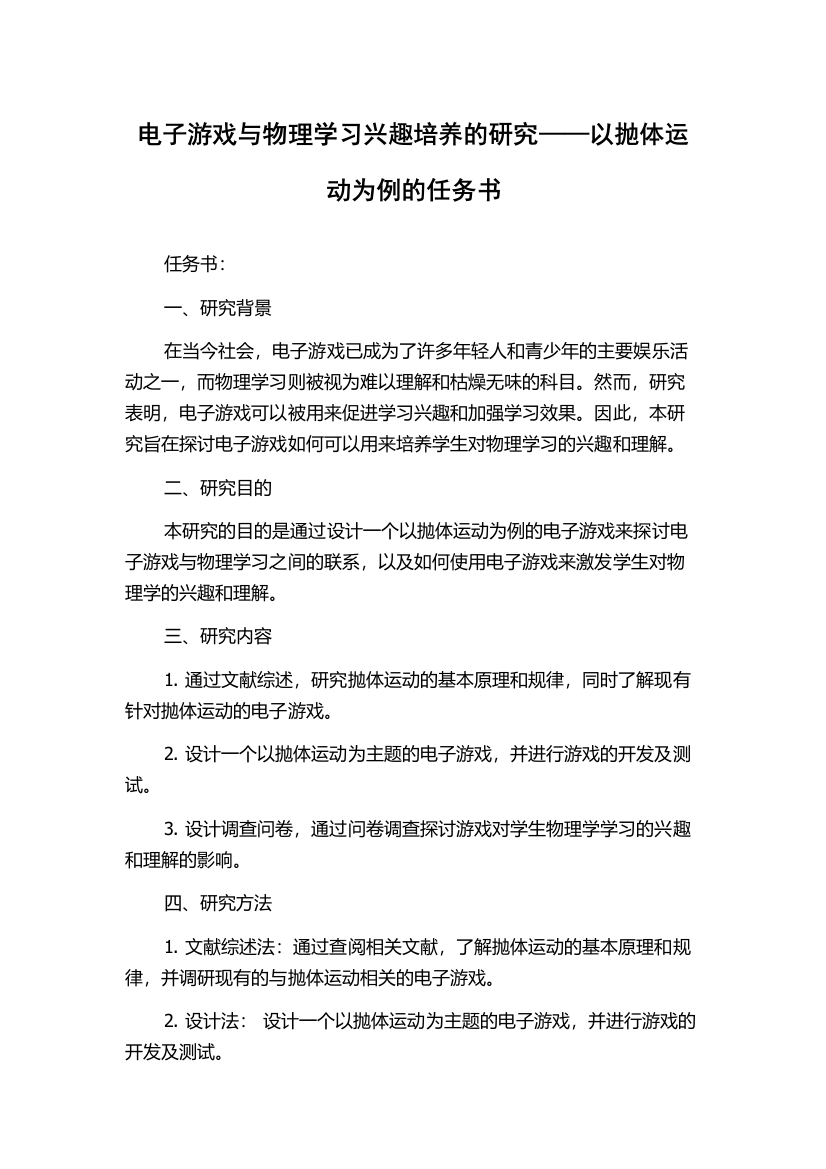 电子游戏与物理学习兴趣培养的研究——以抛体运动为例的任务书

任务书：

一、研究背景

在当今社会，电子游戏已成为了许多年轻人和青少年的主要娱乐活动之一，而物理学习则被视为难以理解和枯燥无味的科目。然而，研究表明，电子游戏可以被用来促进学习兴趣和加强学习效果。因此，本研究旨在探讨电子游戏如何可以用来培养学生对物理学习的兴趣和理解。

二、研究目的

本研究的目的是通过设计一个以抛体运动为例的电子游戏来探讨电子游戏与物理学习之间的联系，以及如何使用电子游戏来激发学生对物理学的兴趣和理解。

三、研究内容

1. 通过文献综述，研究抛体运动的基本原理和规律，同时了解现有针对抛体运动的电子游戏。

2. 设计一个以抛体运动为主题的电子游戏，并进行游戏的开发及测试。

3. 设计调查问卷，通过问卷调查探讨游戏对学生物理学学习的兴趣和理解的影响。

四、研究方法

1. 文献综述法：通过查阅相关文献，了解抛体运动的基本原理和规律，并调研现有的与抛体运动相关的电子游戏。

2. 设计法： 设计一个以抛体运动为主题的电子游戏，并进行游戏的开发及测试。